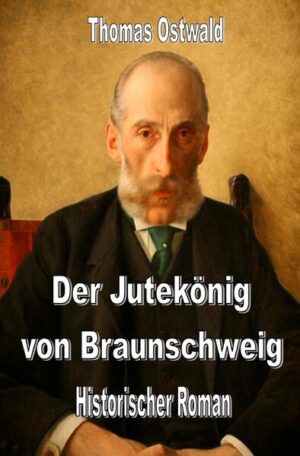 Thomas Ostwald

Der Jutekönig von Braunschweig

Historischer Roman